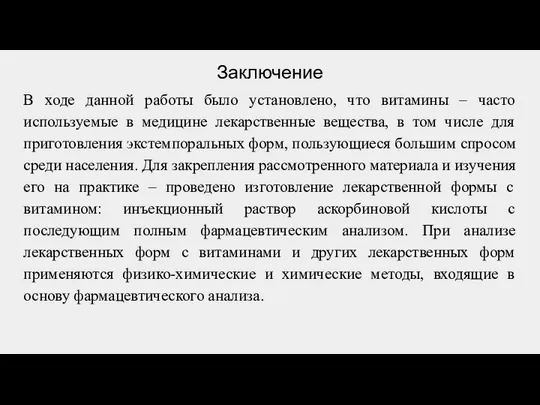 Заключение

В ходе данной работы было установлено, что витамины – часто используемые в медицине лекарственные вещества, в том числе для приготовления экстемпоральных форм, пользующиеся большим спросом среди населения. Для закрепления рассмотренного материала и изучения его на практике – проведено изготовление лекарственной формы с витамином: инъекционный раствор аскорбиновой кислоты с последующим полным фармацевтическим анализом. При анализе лекарственных форм с витаминами и других лекарственных форм применяются физико-химические и химические методы, входящие в основу фармацевтического анализа.